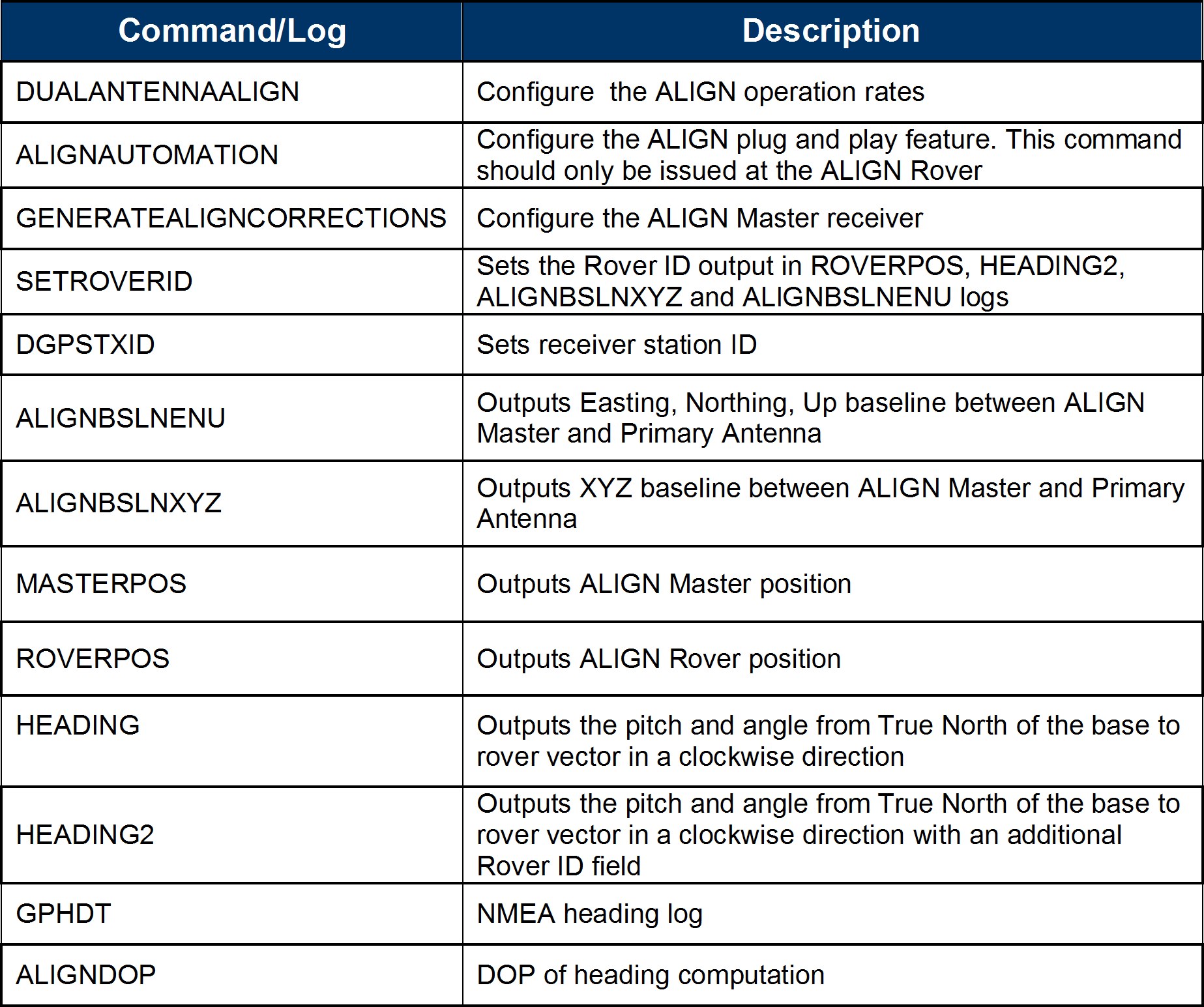 | Command/Log | Description |
|---|---|
| DUALANTENNAALIGN | Configure  the ALIGN operation rates |
| ALIGNAUTOMATION | Configure the ALIGN plug and play feature. This command should only be issued at the ALIGN Rover |
| GENERATEALIGNCORRECTIONS | Configure the ALIGN Master receiver |
| SETROVERID | Sets the Rover ID output in ROVERPOS, HEADING2, ALIGNBSLNXYZ and ALIGNBSLNENU logs |
| DGPSTXID | Sets receiver station ID |
| ALIGNBSLNENU | Outputs Easting, Northing, Up baseline between ALIGN Master and Primary Antenna |
| ALIGNBSLNXYZ | Outputs XYZ baseline between ALIGN Master and Primary Antenna |
| MASTERPOS | Outputs ALIGN Master position |
| ROVERPOS | Outputs ALIGN Rover position |
| HEADING | Outputs the pitch and angle from True North of the base to rover vector in a clockwise direction |
| HEADING2 | Outputs the pitch and angle from True North of the base to rover vector in a clockwise direction with an additional Rover ID field |
| GPHDT | NMEA heading log |
| ALIGNDOP | DOP of heading computation |